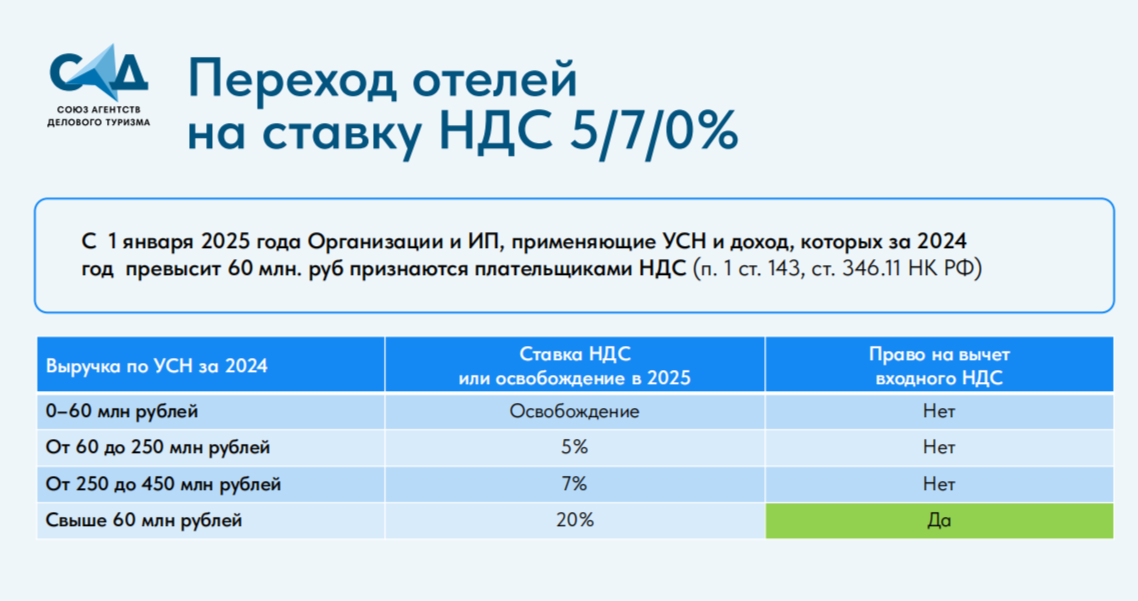 САД
СОЮЗ АГЕНТСТВ ДЕЛОВОГО ТУРИЗМА

Переход отелей на ставку НДС 5/7/0%

С 1 января 2025 года Организации и ИП, применяющие УСН и доход, которых за 2024 год превысит 60 млн. руб признаются плательщиками НДС (п. 1 ст. 143, ст. 346.11 НК РФ)

| Выручка по УСН за 2024 | Ставка НДС или освобождение в 2025 | Право на вычет входного НДС |
|---|---|---|
| 0–60 млн рублей | Освобождение | Нет |
| От 60 до 250 млн рублей | 5% | Нет |
| От 250 до 450 млн рублей | 7% | Нет |
| Свыше 60 млн рублей | 20% | Да |